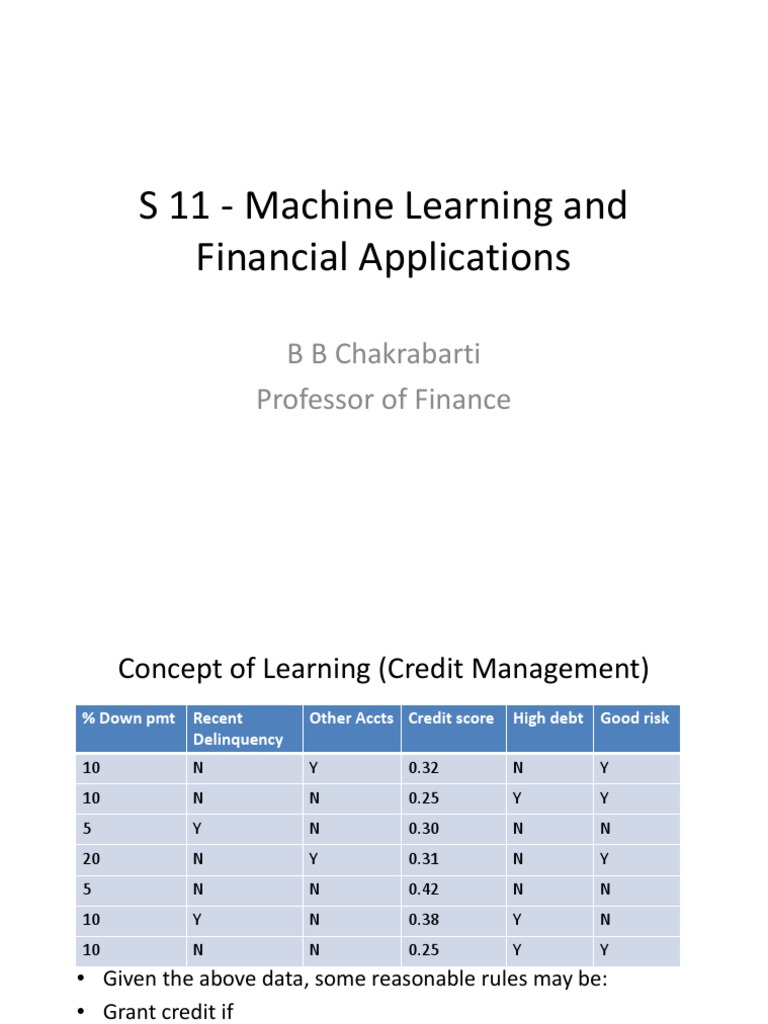 S 11 - Machine Learning and Financial Applications

B B Chakrabarti
Professor of Finance

Concept of Learning (Credit Management)

| % Down pmt | Recent Delinquency | Other Accts | Credit score | High debt | Good risk |
|---|---|---|---|---|---|
| 10 | N | Y | 0.32 | N | Y |
| 10 | N | N | 0.25 | Y | Y |
| 5 | Y | N | 0.30 | N | N |
| 20 | N | Y | 0.31 | N | Y |
| 5 | N | N | 0.42 | N | N |
| 10 | Y | N | 0.38 | Y | N |
| 10 | N | N | 0.25 | Y | Y |

• Given the above data, some reasonable rules may be:
• Grant credit if